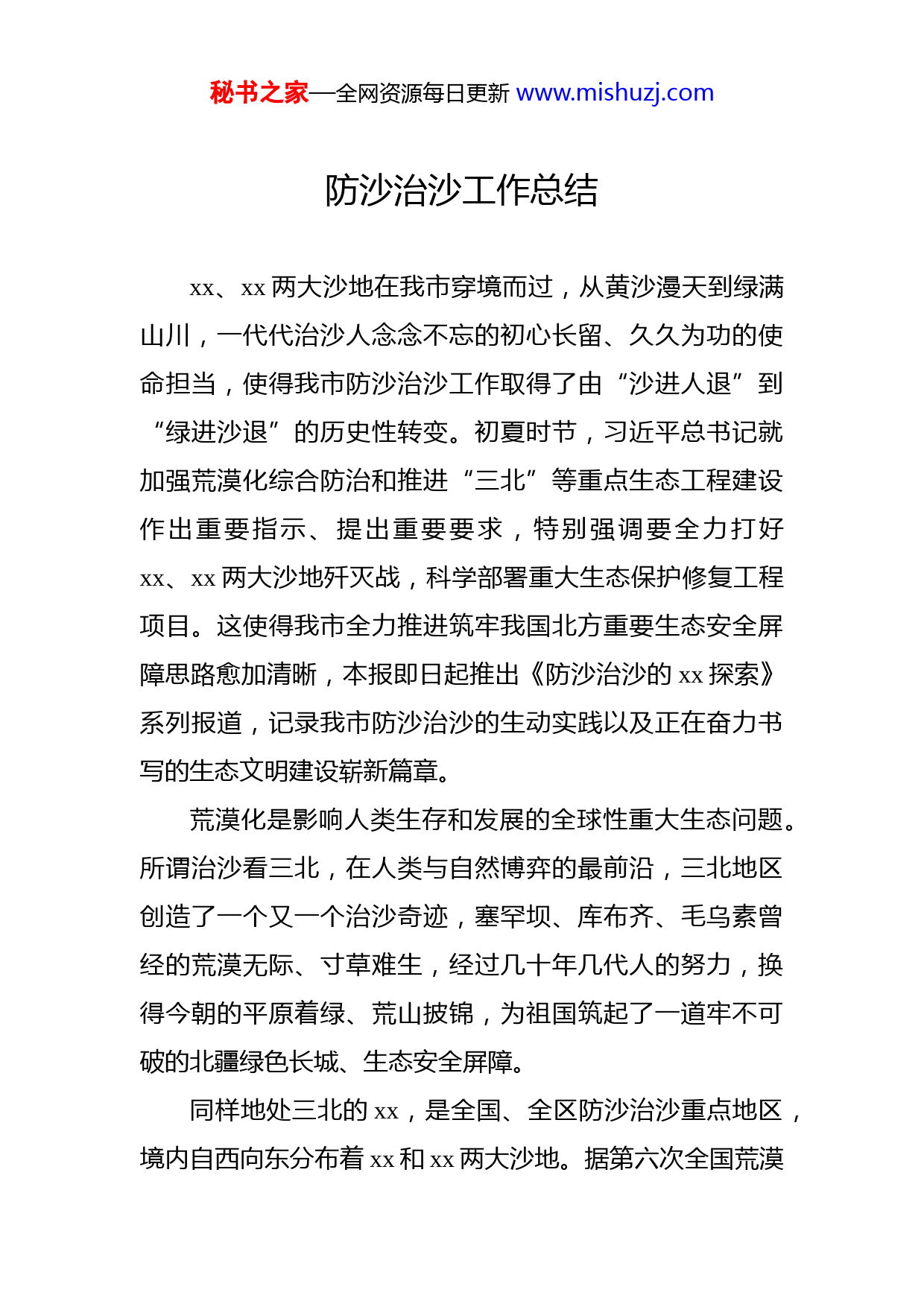 秘书之家—全网资源每日更新 www.mishuzj.com

防沙治沙工作总结

xx、xx 两大沙地在我市穿境而过，从黄沙漫天到绿满山川，一代代治沙人念念不忘的初心长留、久久为功的使命担当，使得我市防沙治沙工作取得了由“沙进人退”到“绿进沙退”的历史性转变。初夏时节，习近平总书记就加强荒漠化综合防治和推进“三北”等重点生态工程建设作出重要指示、提出重要要求，特别强调要全力打好 xx、xx 两大沙地歼灭战，科学部署重大生态保护修复工程项目。这使得我市全力推进筑牢我国北方重要生态安全屏障思路愈加清晰，本报即日起推出《防沙治沙的 xx 探索》系列报道，记录我市防沙治沙的生动实践以及正在奋力书写的生态文明建设崭新篇章。

荒漠化是影响人类生存和发展的全球性重大生态问题。所谓治沙看三北，在人类与自然博弈的最前沿，三北地区创造了一个又一个治沙奇迹，塞罕坝、库布齐、毛乌素曾经的荒漠无际、寸草难生，经过几十年几代人的努力，换得今朝的平原着绿、荒山披锦，为祖国筑起了一道牢不可破的北疆绿色长城、生态安全屏障。

同样地处三北的 xx，是全国、全区防沙治沙重点地区，境内自西向东分布着 xx 和 xx 两大沙地。据第六次全国荒漠